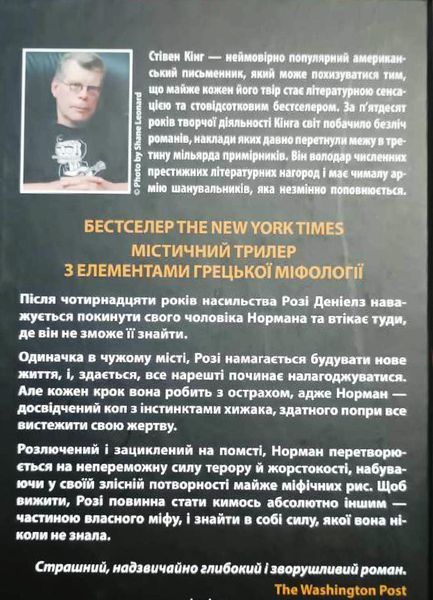 © Photo by Shane Leonard

Стівен Кінг — неймовірно популярний американський письменник, який може похизуватися тим, що майже кожен його твір стає літературною сенсацією та стовідсотковим бестселером. За п'ятдесят років творчої діяльності Кінга світ побачило безліч романів, наклади яких давно перетнули межу в третину мільярда примірників. Він володар численних престижних літературних нагород і має чималу армію шанувальників, яка незмінно поповнюється.

БЕСТСЕЛЕР THE NEW YORK TIMES
МІСТИЧНИЙ ТРИЛЕР
З ЕЛЕМЕНТАМИ ГРЕЦЬКОЇ МІФОЛОГІЇ

Після чотирнадцяти років насильства Розі Деніелз наважується покинути свого чоловіка Нормана та втікає туди, де він не зможе її знайти.

Одиначка в чужому місті, Розі намагається будувати нове життя, і, здається, все нарешті починає налагоджуватися. Але кожен крок вона робить з острахом, адже Норман — досвідчений коп з інстинктами хижака, здатного попри все вистежити свою жертву.

Розлючений і зациклений на помсті, Норман перетворюється на непереможну силу терору й жорстокості, набуваючи у своїй злісній потворності майже міфічних рис. Щоб вижити, Розі повинна стати кимось абсолютно іншим — частиною власного міфу, і знайти в собі силу, якої вона ніколи не знала.

Страшний, надзвичайно глибокий і зворушливий роман.
The Washington Post